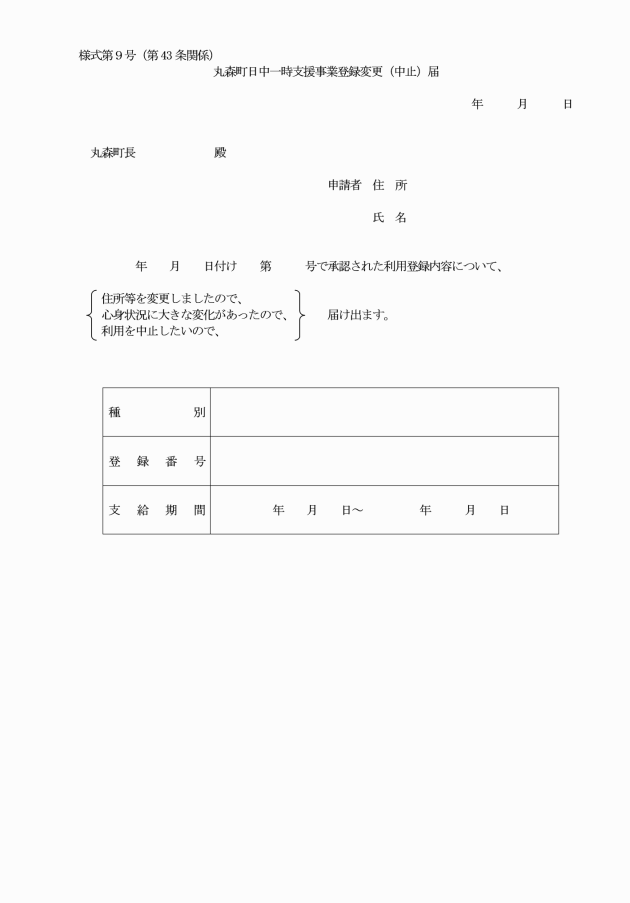 様式第９号（第43条関係）

丸森町日中一時支援事業登録変更（中止）届

年　　月　　日

丸森町長　　　　　殿

申請者　住　所

氏　名

年　　月　　日付け　　第　　　号で承認された利用登録内容について、

住所等を変更しましたので、
心身状況に大きな変化があったので、
利用を中止したいので、

届け出ます。

| 種　　　別 | |
|---|---|
| 登　録　番　号 | |
| 支　給　期　間 | 年　　月　　日～　　　　年　　月　　日 |